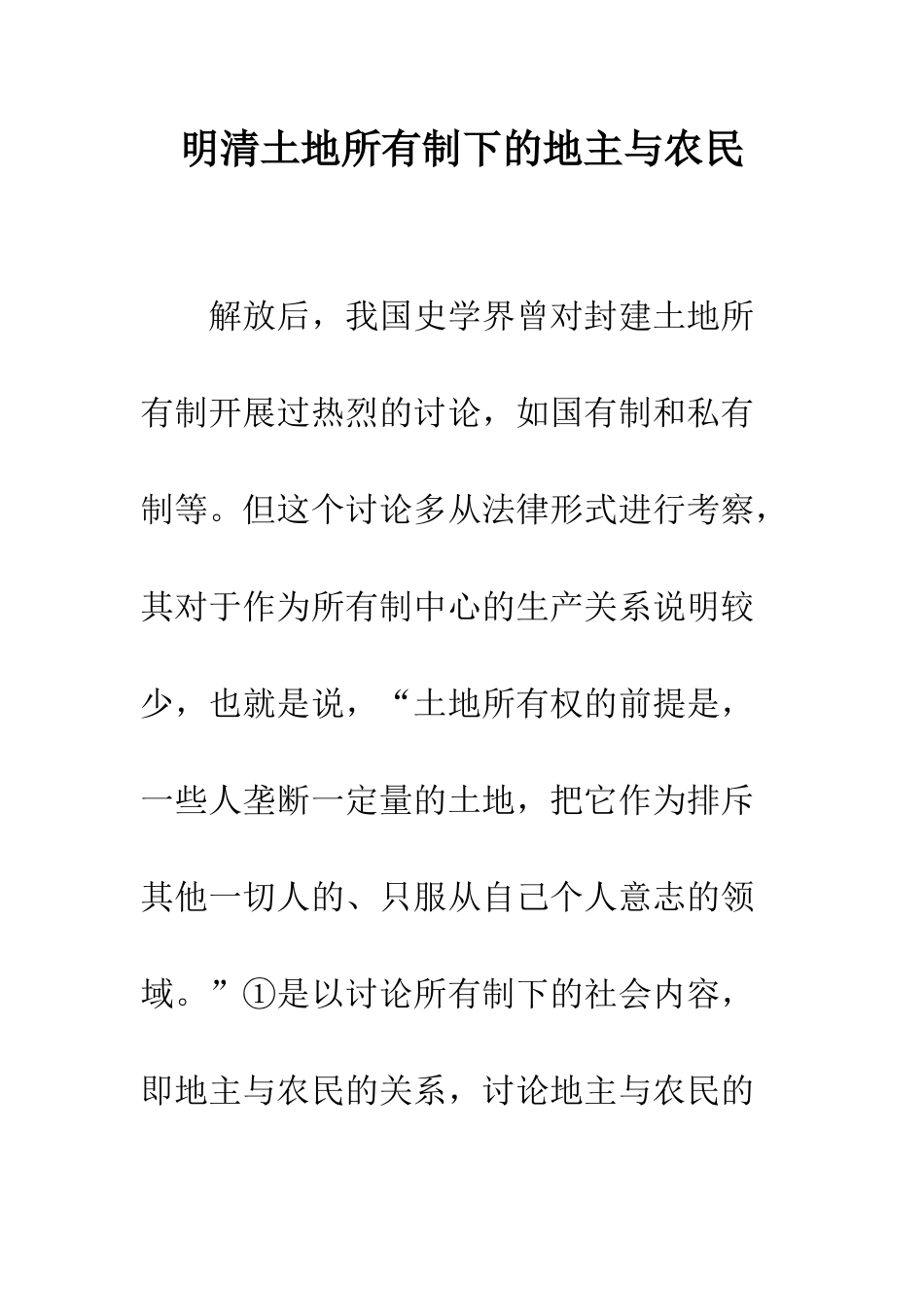 明清土地所有制下的地主与农民

解放后，我国史学界曾对封建土地所有制开展过热烈的讨论，如国有制和私有制等。但这个讨论多从法律形式进行考察，其对于作为所有制中心的生产关系说明较少，也就是说，“土地所有权的前提是，一些人垄断一定量的土地，把它作为排斥其他一切人的、只服从自己个人意志的领域。”①是以讨论所有制下的社会内容，即地主与农民的关系，讨论地主与农民的